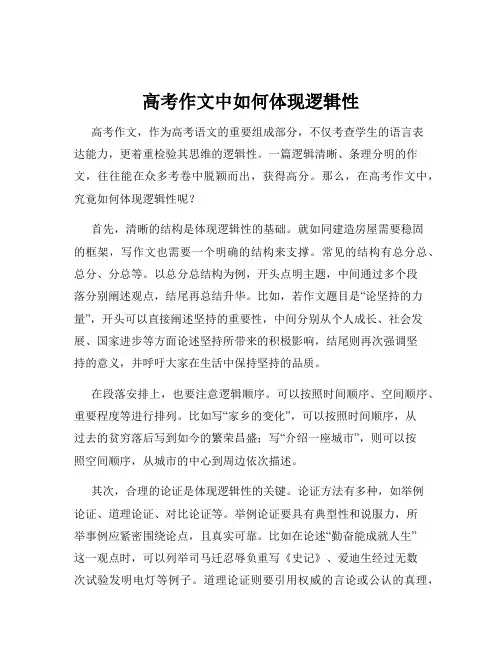 高考作文中如何体现逻辑性

高考作文，作为高考语文的重要组成部分，不仅考查学生的语言表达能力，更着重检验其思维的逻辑性。一篇逻辑清晰、条理分明的作文，往往能在众多考卷中脱颖而出，获得高分。那么，在高考作文中，究竟如何体现逻辑性呢？

首先，清晰的结构是体现逻辑性的基础。就如同建造房屋需要稳固的框架，写作文也需要一个明确的结构来支撑。常见的结构有总分总、总分、分总等。以总分总结构为例，开头点明主题，中间通过多个段落分别阐述观点，结尾再总结升华。比如，若作文题目是“论坚持的力量”，开头可以直接阐述坚持的重要性，中间分别从个人成长、社会发展、国家进步等方面论述坚持所带来的积极影响，结尾则再次强调坚持的意义，并呼吁大家在生活中保持坚持的品质。

在段落安排上，也要注意逻辑顺序。可以按照时间顺序、空间顺序、重要程度等进行排列。比如写“家乡的变化”，可以按照时间顺序，从过去的贫穷落后写到如今的繁荣昌盛；写“介绍一座城市”，则可以按照空间顺序，从城市的中心到周边依次描述。

其次，合理的论证是体现逻辑性的关键。论证方法有多种，如举例论证、道理论证、对比论证等。举例论证要具有典型性和说服力，所举事例应紧密围绕论点，且真实可靠。比如在论述“勤奋能成就人生”这一观点时，可以列举司马迁忍辱负重写《史记》、爱迪生经过无数次试验发明电灯等例子。道理论证则要引用权威的言论或公认的真理，